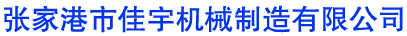 张家港市佳宇机械制造有限公司